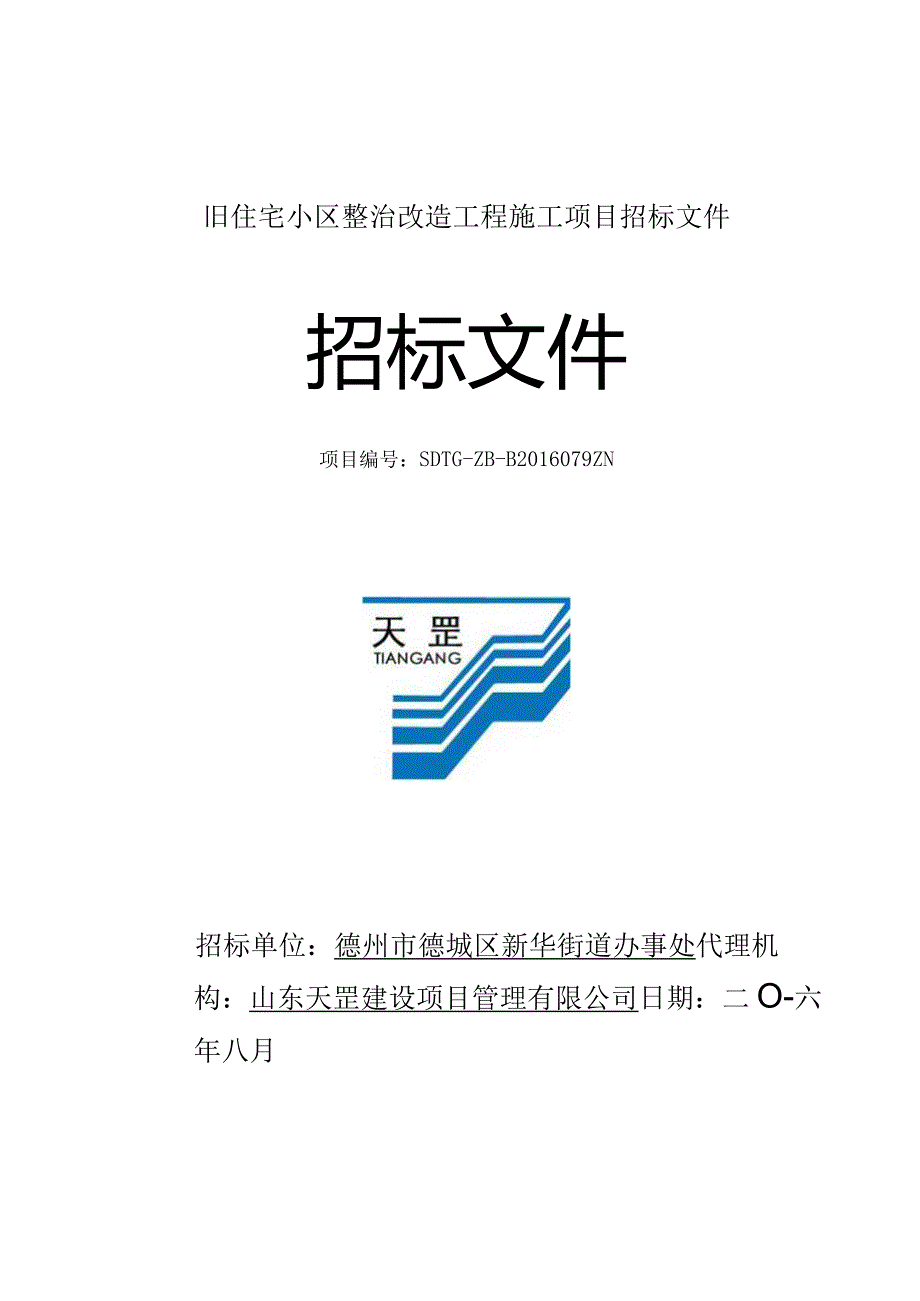 旧住宅小区整治改造工程施工项目招标文件

招标文件

项目编号：SDTG-ZB-B2016079ZN

天罡
TIANGANG

招标单位：德州市德城区新华街道办事处代理机构：山东天罡建设项目管理有限公司日期：二O-六年八月